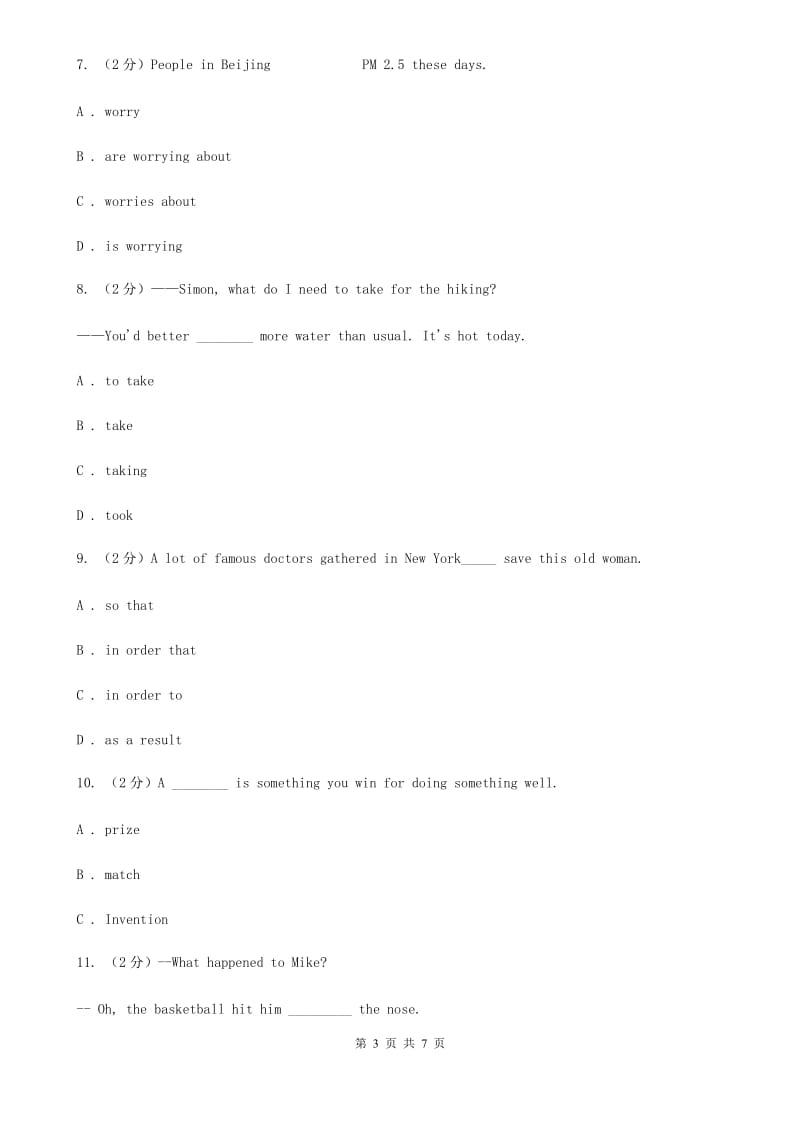 7. （2分）People in Beijing PM 2.5 these days.

A . worry

B . are worrying about

C . worries about

D . is worrying

8. （2分）——Simon, what do I need to take for the hiking?

——You'd better ________ more water than usual. It's hot today.

A . to take

B . take

C . taking

D . took

9. （2分）A lot of famous doctors gathered in New York_____ save this old woman.

A . so that

B . in order that

C . in order to

D . as a result

10. （2分）A ________ is something you win for doing something well.

A . prize

B . match

C . Invention

11. （2分）--What happened to Mike?

-- Oh, the basketball hit him _________ the nose.

第 3 页 共 7 页